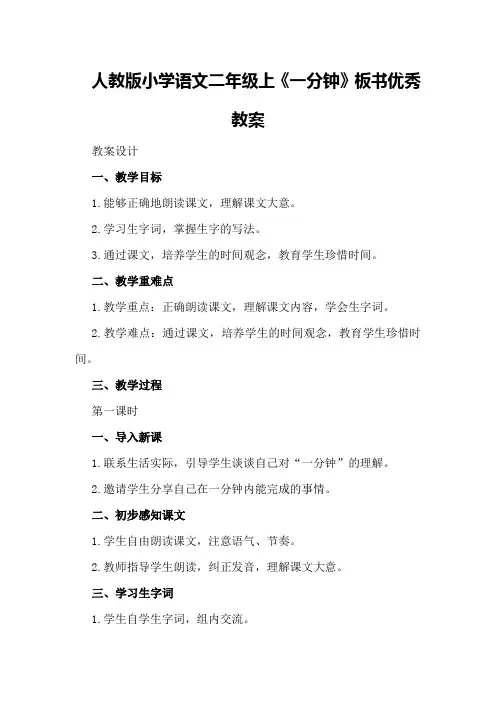 人教版小学语文二年级上《一分钟》板书优秀教案

教案设计

一、教学目标

1.能够正确地朗读课文，理解课文大意。

2.学习生字词，掌握生字的写法。

3.通过课文，培养学生的时间观念，教育学生珍惜时间。

二、教学重难点

1.教学重点：正确朗读课文，理解课文内容，学会生字词。

2.教学难点：通过课文，培养学生的时间观念，教育学生珍惜时间。

三、教学过程

第一课时

一、导入新课

1.联系生活实际，引导学生谈谈自己对“一分钟”的理解。

2.邀请学生分享自己在一分钟内能完成的事情。

二、初步感知课文

1.学生自由朗读课文，注意语气、节奏。

2.教师指导学生朗读，纠正发音，理解课文大意。

三、学习生字词

1.学生自学生字词，组内交流。